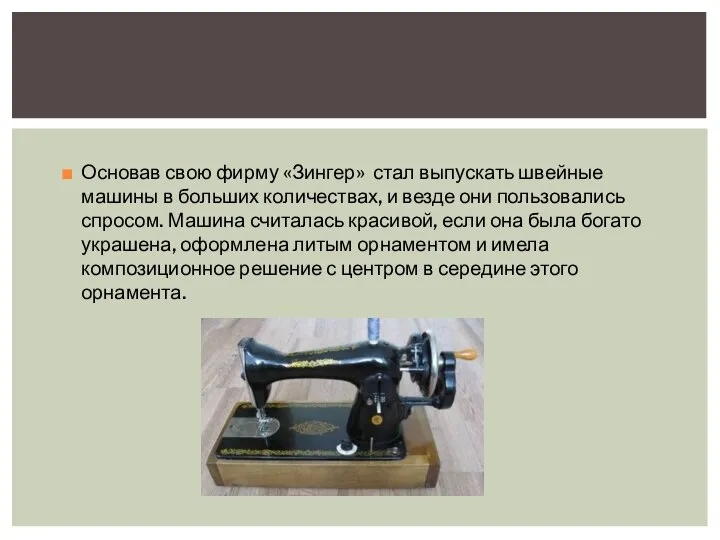 Основав свою фирму «Зингер» стал выпускать швейные машины в больших количествах, и везде они пользовались спросом. Машина считалась красивой, если она была богато украшена, оформлена литым орнаментом и имела композиционное решение с центром в середине этого орнамента.